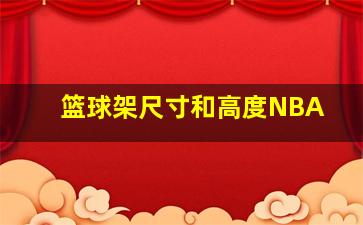 篮球架尺寸和高度NBA